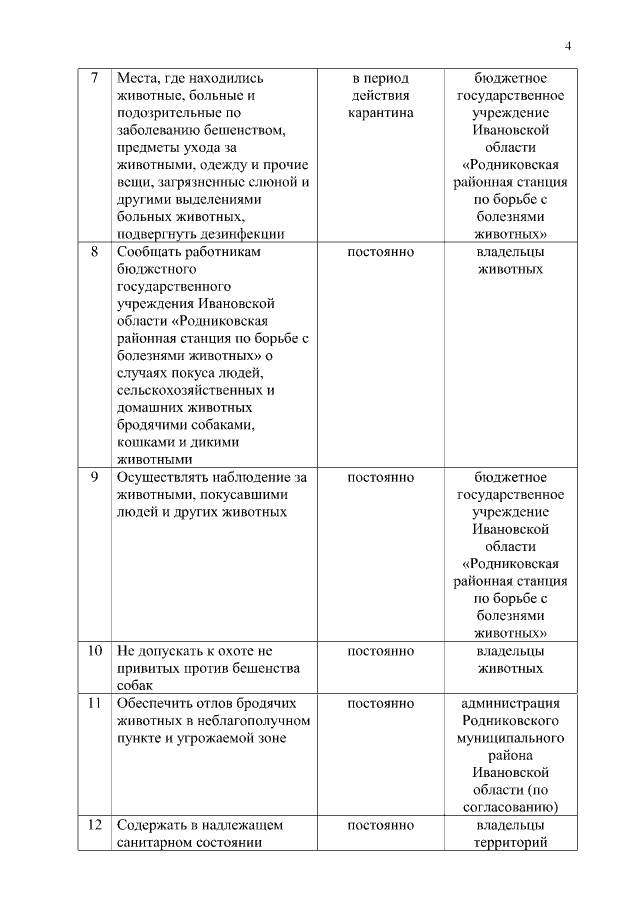 4

| | | | |
|---|---|---|---|
| 7 | Места, где находились животные, больные и подозрительные по заболеванию бешенством, предметы ухода за животными, одежду и прочие вещи, загрязненные слюной и другими выделениями больных животных, подвергнуть дезинфекции | в период действия карантина | бюджетное государственное учреждение Ивановской области «Родниковская районная станция по борьбе с болезнями животных» |
| 8 | Сообщать работникам бюджетного государственного учреждения Ивановской области «Родниковская районная станция по борьбе с болезнями животных» о случаях покуса людей, сельскохозяйственных и домашних животных бродячими собаками, кошками и дикими животными | постоянно | владельцы животных |
| 9 | Осуществлять наблюдение за животными, покусавшими людей и других животных | постоянно | бюджетное государственное учреждение Ивановской области «Родниковская районная станция по борьбе с болезнями животных» |
| 10 | Не допускать к охоте не привитых против бешенства собак | постоянно | владельцы животных |
| 11 | Обеспечить отлов бродячих животных в неблагополучном пункте и угрожаемой зоне | постоянно | администрация Родниковского муниципального района Ивановской области (по согласованию) |
| 12 | Содержать в надлежащем санитарном состоянии | постоянно | владельцы территорий |